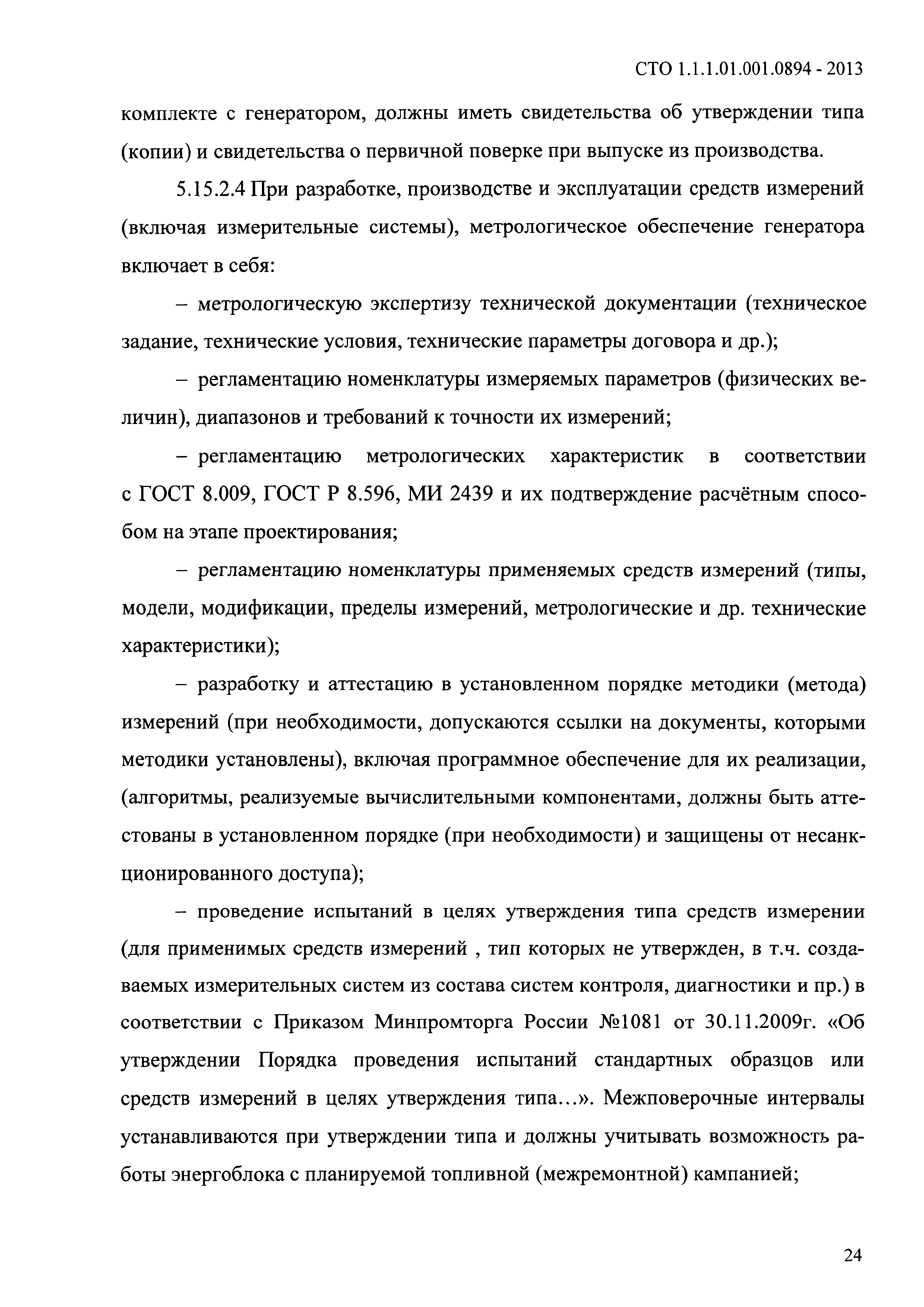 СТО 1.1.1.01.001.0894 - 2013

комплекте с генератором, должны иметь свидетельства об утверждении типа (копии) и свидетельства о первичной поверке при выпуске из производства.

5.15.2.4 При разработке, производстве и эксплуатации средств измерений (включая измерительные системы), метрологическое обеспечение генератора включает в себя:

– метрологическую экспертизу технической документации (техническое задание, технические условия, технические параметры договора и др.);

– регламентацию номенклатуры измеряемых параметров (физических величин), диапазонов и требований к точности их измерений;

– регламентацию метрологических характеристик в соответствии с ГОСТ 8.009, ГОСТ Р 8.596, МИ 2439 и их подтверждение расчётным способом на этапе проектирования;

– регламентацию номенклатуры применяемых средств измерений (типы, модели, модификации, пределы измерений, метрологические и др. технические характеристики);

– разработку и аттестацию в установленном порядке методики (метода) измерений (при необходимости, допускаются ссылки на документы, которыми методики установлены), включая программное обеспечение для их реализации, (алгоритмы, реализуемые вычислительными компонентами, должны быть аттестованы в установленном порядке (при необходимости) и защищены от несанкционированного доступа);

– проведение испытаний в целях утверждения типа средств измерении (для применимых средств измерений , тип которых не утвержден, в т.ч. создаваемых измерительных систем из состава систем контроля, диагностики и пр.) в соответствии с Приказом Минпромторга России №1081 от 30.11.2009г. «Об утверждении Порядка проведения испытаний стандартных образцов или средств измерений в целях утверждения типа...». Межповерочные интервалы устанавливаются при утверждении типа и должны учитывать возможность работы энергоблока с планируемой топливной (межремонтной) кампанией;

24